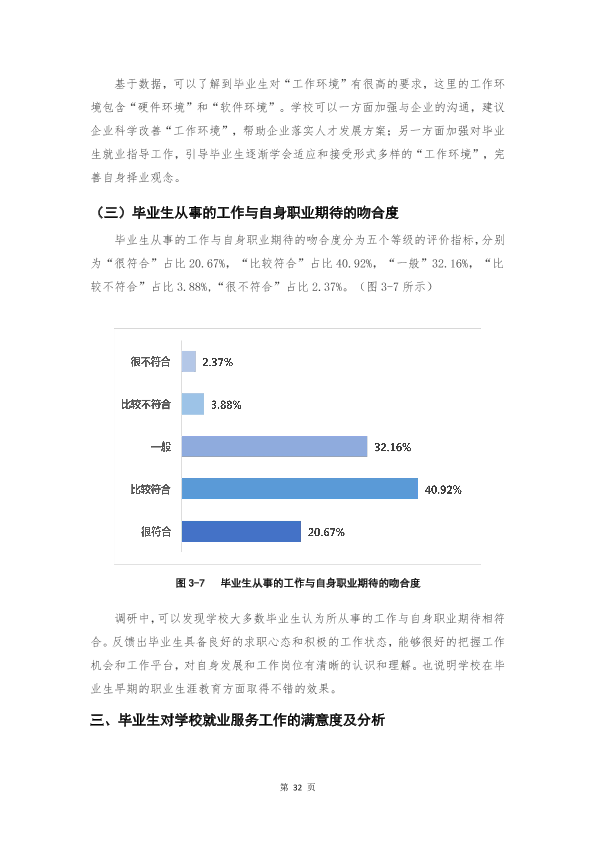 基于数据，可以了解到毕业生对“工作环境”有很高的要求，这里的工作环境包含“硬件环境”和“软件环境”。学校可以一方面加强与企业的沟通，建议企业科学改善“工作环境”，帮助企业落实人才发展方案；另一方面加强对毕业生就业指导工作，引导毕业生逐渐学会适应和接受形式多样的“工作环境”，完善自身择业观念。

（三）毕业生从事的工作与自身职业期待的吻合度

毕业生从事的工作与自身职业期待的吻合度分为五个等级的评价指标，分别为“很符合”占比20.67%，“比较符合”占比40.92%，“一般”32.16%，“比较不符合”占比3.88%，“很不符合”占比2.37%。（图3-7所示）

很不符合
2.37%
比较不符合
3.88%
一般
32.16%
比较符合
40.92%
很符合
20.67%

图3-7 毕业生从事的工作与自身职业期待的吻合度

调研中，可以发现学校大多数毕业生认为所从事的工作与自身职业期待相符合。反馈出毕业生具备良好的求职心态和积极的工作状态，能够很好的把握工作机会和工作平台，对自身发展和工作岗位有清晰的认识和理解。也说明学校在毕业生早期的职业生涯教育方面取得不错的效果。

三、毕业生对学校就业服务工作的满意度及分析

第32页